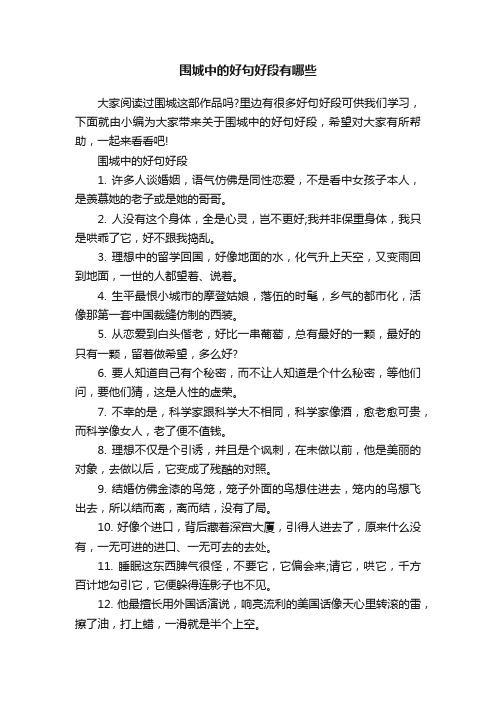 围城中的好句好段有哪些

大家阅读过围城这部作品吗?里边有很多好句好段可供我们学习，下面就由小编为大家带来关于围城中的好句好段，希望对大家有所帮助，一起来看看吧!

围城中的好句好段

1. 许多人谈婚姻，语气仿佛是同性恋爱，不是看中女孩子本人，是羡慕她的老子或是她的哥哥。

2. 人没有这个身体，全是心灵，岂不更好;我并非保重身体，我只是哄乖了它，好不跟我捣乱。

3. 理想中的留学回国，好像地面的水，化气升上天空，又变雨回到地面，一世的人都望着、说着。

4. 生平最恨小城市的摩登姑娘，落伍的时髦，乡气的都市化，活像那第一套中国裁缝仿制的西装。

5. 从恋爱到白头偕老，好比一串葡萄，总有最好的一颗，最好的只有一颗，留着做希望，多么好?

6. 要人知道自己有个秘密，而不让人知道是个什么秘密，等他们问，要他们猜，这是人性的虚荣。

7. 不幸的是，科学家跟科学大不相同，科学家像酒，愈老愈可贵，而科学像女人，老了便不值钱。

8. 理想不仅是个引诱，并且是个讽刺，在未做以前，他是美丽的对象，去做以后，它变成了残酷的对照。

9. 结婚仿佛金漆的鸟笼，笼子外面的鸟想住进去，笼内的鸟想飞出去，所以结而离，离而结，没有了局。

10. 好像个进口，背后藏着深宫大厦，引得人进去了，原来什么没有，一无可进的进口、一无可去的去处。

11. 睡眠这东西脾气很怪，不要它，它偏会来;请它，哄它，千方百计地勾引它，它便躲得连影子也不见。

12. 他最擅长用外国话演说，响亮流利的美国话像天心里转滚的雷，擦了油，打上蜡，一滑就是半个上空。